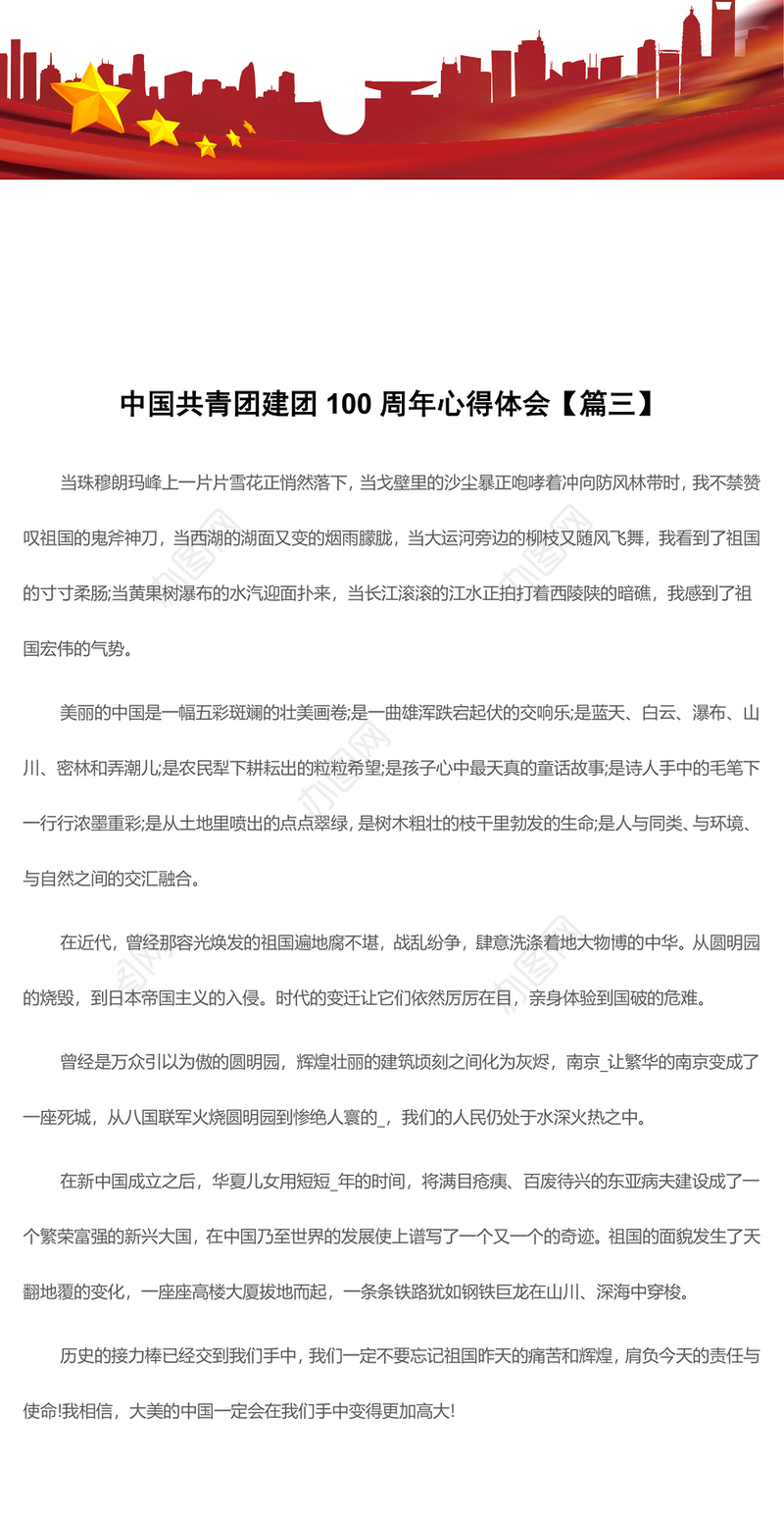 中国共青团建团 100 周年心得体会【篇三】

当珠穆朗玛峰上一片片雪花正悄然落下，当戈壁里的沙尘暴正咆哮着冲向防风林带时，我不禁赞叹祖国的鬼斧神刀，当西湖的湖面又变的烟雨朦胧，当大运河旁边的柳枝又随风飞舞，我看到了祖国的寸寸柔肠;当黄果树瀑布的水汽迎面扑来，当长江滚滚的江水正拍打着西陵陕的暗礁，我感到了祖国宏伟的气势。

美丽的中国是一幅五彩斑斓的壮美画卷;是一曲雄浑跌宕起伏的交响乐;是蓝天、白云、瀑布、山川、密林和弄潮儿;是农民犁下耕耘出的粒粒希望;是孩子心中最天真的童话故事;是诗人手中的毛笔下一行行浓墨重彩;是从土地里喷出的点点翠绿，是树木粗壮的枝干里勃发的生命;是人与同类、与环境、与自然之间的交汇融合。

在近代，曾经那容光焕发的祖国遍地腐不堪，战乱纷争，肆意洗涤着地大物博的中华。从圆明园的烧毁，到日本帝国主义的入侵。时代的变迁让它们依然历历在目，亲身体验到国破的危难。

曾经是万众引以为傲的圆明园，辉煌壮丽的建筑顷刻之间化为灰烬，南京_让繁华的南京变成了一座死城，从八国联军火烧圆明园到惨绝人寰的_，我们的人民仍处于水深火热之中。

在新中国成立之后，华夏儿女用短短_年的时间，将满目疮痍、百废待兴的东亚病夫建设成了一个繁荣富强的新兴大国，在中国乃至世界的发展使上谱写了一个又一个的奇迹。祖国的面貌发生了天翻地覆的变化，一座座高楼大厦拔地而起，一条条铁路犹如钢铁巨龙在山川、深海中穿梭。

历史的接力棒已经交到我们手中，我们一定不要忘记祖国昨天的痛苦和辉煌，肩负今天的责任与使命!我相信，大美的中国一定会在我们手中变得更加高大!